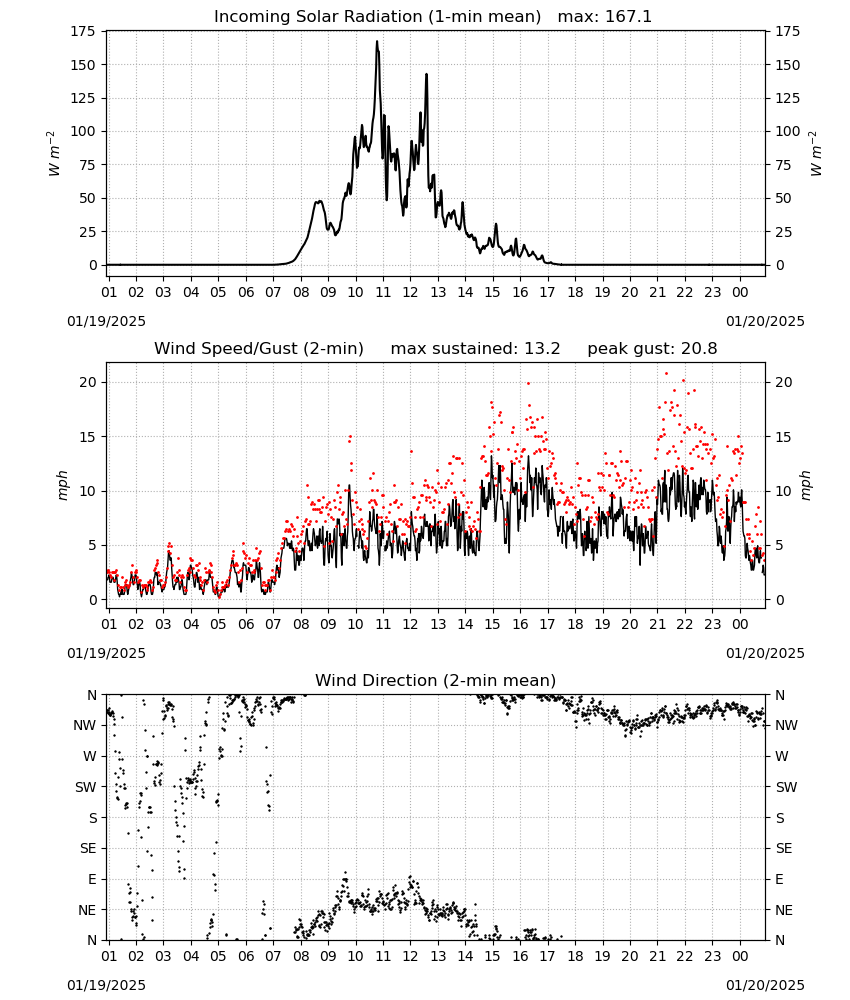 Incoming Solar Radiation (1-min mean) max: 167.1

175
150
125
100
75
50
25
0

$W\ m^{-2}$

175
150
125
100
75
50
25
0

$W\ m^{-2}$

01 02 03 04 05 06 07 08 09 10 11 12 13 14 15 16 17 18 19 20 21 22 23 00

01/19/2025

01/20/2025

Wind Speed/Gust (2-min) max sustained: 13.2 peak gust: 20.8

20
15
10
5
0

mph

20
15
10
5
0

mph

01 02 03 04 05 06 07 08 09 10 11 12 13 14 15 16 17 18 19 20 21 22 23 00

01/19/2025

01/20/2025

Wind Direction (2-min mean)

N
NW
W
SW
S
SE
E
NE
N

N
NW
W
SW
S
SE
E
NE
N

01 02 03 04 05 06 07 08 09 10 11 12 13 14 15 16 17 18 19 20 21 22 23 00

01/19/2025

01/20/2025